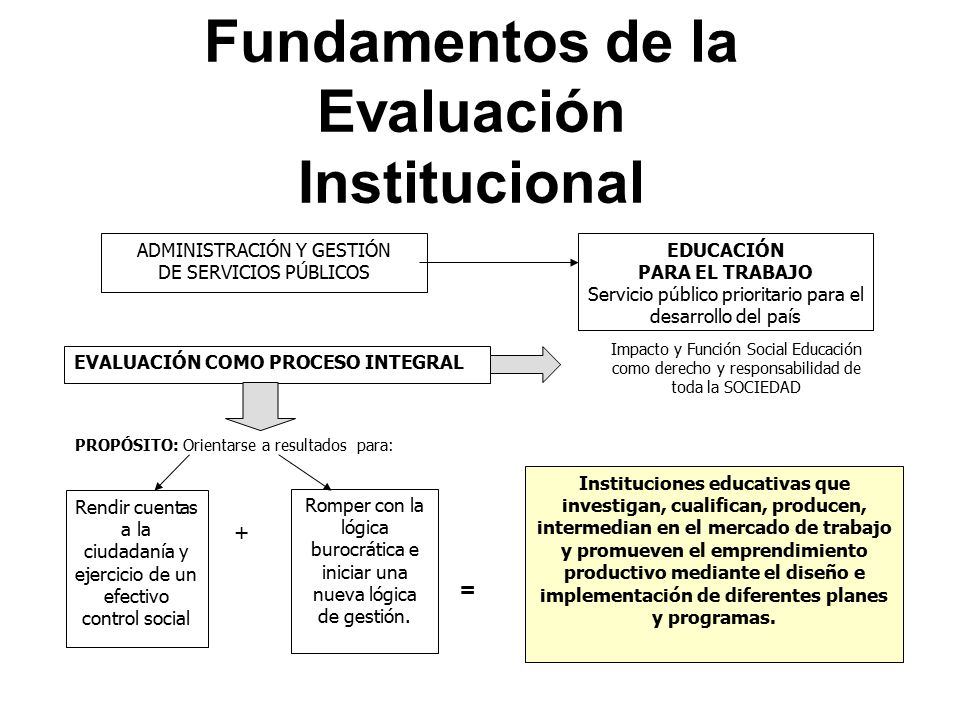 Fundamentos de la Evaluación Institucional

ADMINISTRACIÓN Y GESTIÓN DE SERVICIOS PÚBLICOS

EDUCACIÓN PARA EL TRABAJO
Servicio público prioritario para el desarrollo del país

EVALUACIÓN COMO PROCESO INTEGRAL

Impacto y Función Social Educación como derecho y responsabilidad de toda la SOCIEDAD

PROPÓSITO: Orientarse a resultados para:

Rendir cuentas a la ciudadanía y ejercicio de un efectivo control social

+

Romper con la lógica burocrática e iniciar una nueva lógica de gestión.

=

Instituciones educativas que investigan, cualifican, producen, intermedian en el mercado de trabajo y promueven el emprendimiento productivo mediante el diseño e implementación de diferentes planes y programas.